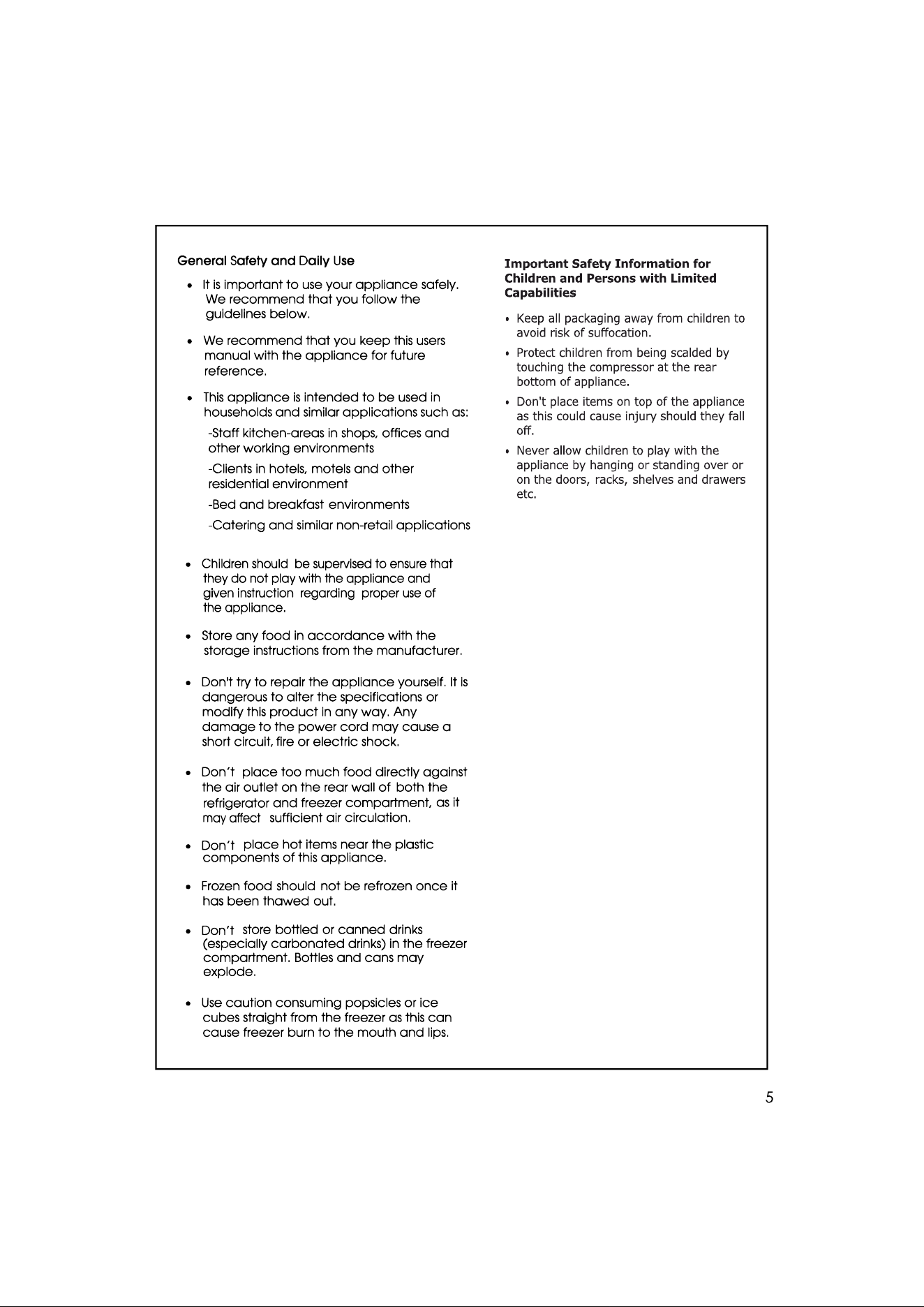 General Safety and Daily Use

• It is important to use your appliance safely. We recommend that you follow the guidelines below.

• We recommend that you keep this users manual with the appliance for future reference.

• This appliance is intended to be used in households and similar applications such as:

-Staff kitchen-areas in shops, offices and other working environments

-Clients in hotels, motels and other residential environment

-Bed and breakfast environments

-Catering and similar non-retail applications

• Children should be supervised to ensure that they do not play with the appliance and given instruction regarding proper use of the appliance.

• Store any food in accordance with the storage instructions from the manufacturer.

• Don't try to repair the appliance yourself. It is dangerous to alter the specifications or modify this product in any way. Any damage to the power cord may cause a short circuit, fire or electric shock.

• Don't place too much food directly against the air outlet on the rear wall of both the refrigerator and freezer compartment, as it may affect sufficient air circulation.

• Don't place hot items near the plastic components of this appliance.

• Frozen food should not be refrozen once it has been thawed out.

• Don't store bottled or canned drinks (especially carbonated drinks) in the freezer compartment. Bottles and cans may explode.

• Use caution consuming popsicles or ice cubes straight from the freezer as this can cause freezer burn to the mouth and lips.

Important Safety Information for Children and Persons with Limited Capabilities

• Keep all packaging away from children to avoid risk of suffocation.

• Protect children from being scalded by touching the compressor at the rear bottom of appliance.

• Don't place items on top of the appliance as this could cause injury should they fall off.

• Never allow children to play with the appliance by hanging or standing over or on the doors, racks, shelves and drawers etc.

5